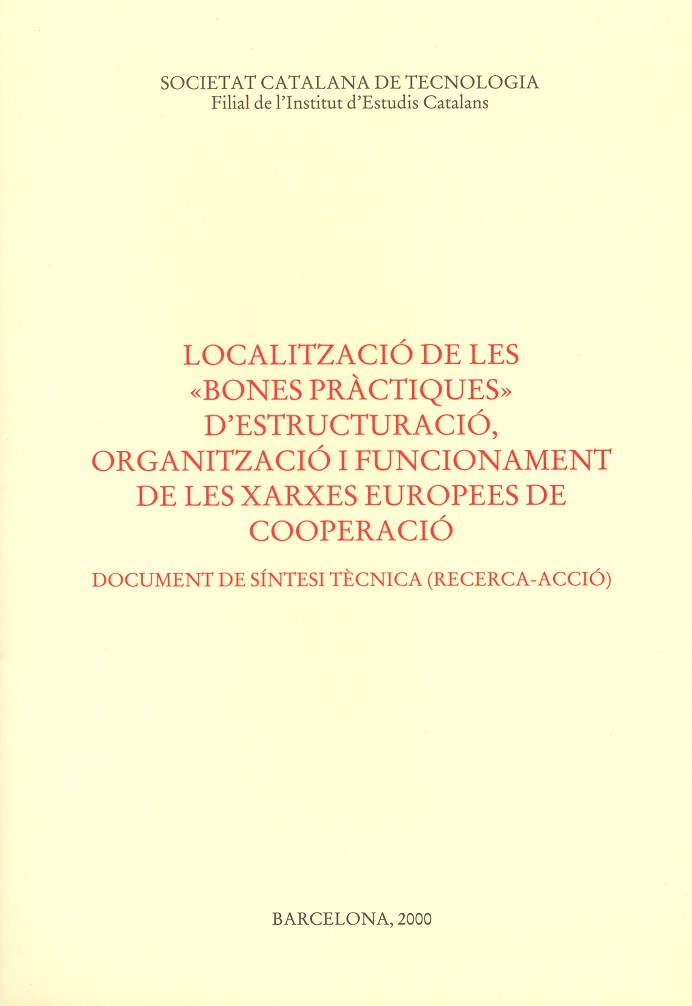 SOCIETAT CATALANA DE TECNOLOGIA
Filial de l'Institut d'Estudis Catalans

LOCALITZACIÓ DE LES «BONES PRÀCTIQUES» D'ESTRUCTURACIÓ, ORGANITZACIÓ I FUNCIONAMENT DE LES XARXES EUROPEES DE COOPERACIÓ

DOCUMENT DE SÍNTESI TÈCNICA (RECERCA-ACCIÓ)

BARCELONA, 2000